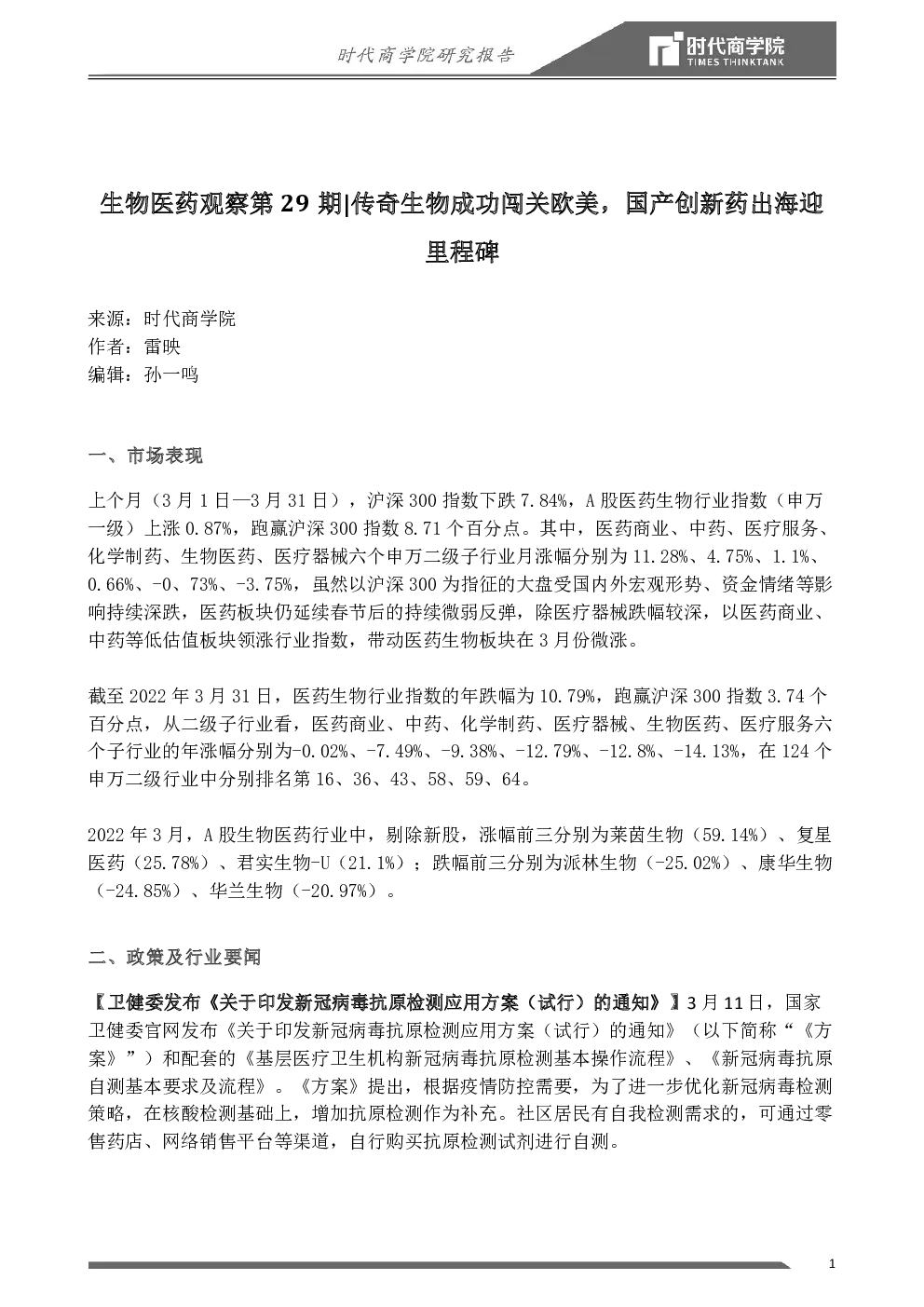 时代商学院研究报告

时代商学院
TIMES THINKTANK

生物医药观察第 29 期|传奇生物成功闯关欧美，国产创新药出海迎里程碑

来源：时代商学院
作者：雷映
编辑：孙一鸣

一、市场表现

上个月（3 月 1 日—3 月 31 日），沪深 300 指数下跌 7.84%，A 股医药生物行业指数（申万一级）上涨 0.87%，跑赢沪深 300 指数 8.71 个百分点。其中，医药商业、中药、医疗服务、化学制药、生物医药、医疗器械六个申万二级子行业月涨幅分别为 11.28%、4.75%、1.1%、0.66%、-0、73%、-3.75%，虽然以沪深 300 为指征的大盘受国内外宏观形势、资金情绪等影响持续深跌，医药板块仍延续春节后的持续微弱反弹，除医疗器械跌幅较深，以医药商业、中药等低估值板块领涨行业指数，带动医药生物板块在 3 月份微涨。

截至 2022 年 3 月 31 日，医药生物行业指数的年跌幅为 10.79%，跑赢沪深 300 指数 3.74 个百分点，从二级子行业看，医药商业、中药、化学制药、医疗器械、生物医药、医疗服务六个子行业的年涨幅分别为-0.02%、-7.49%、-9.38%、-12.79%、-12.8%、-14.13%，在 124 个申万二级行业中分别排名第 16、36、43、58、59、64。

2022 年 3 月，A 股生物医药行业中，剔除新股，涨幅前三分别为莱茵生物（59.14%）、复星医药（25.78%）、君实生物-U（21.1%）；跌幅前三分别为派林生物（-25.02%）、康华生物（-24.85%）、华兰生物（-20.97%）。

二、政策及行业要闻

【卫健委发布《关于印发新冠病毒抗原检测应用方案（试行）的通知》】3 月 11 日，国家卫健委官网发布《关于印发新冠病毒抗原检测应用方案（试行）的通知》（以下简称“《方案》”）和配套的《基层医疗卫生机构新冠病毒抗原检测基本操作流程》、《新冠病毒抗原自测基本要求及流程》。《方案》提出，根据疫情防控需要，为了进一步优化新冠病毒检测策略，在核酸检测基础上，增加抗原检测作为补充。社区居民有自我检测需求的，可通过零售药店、网络销售平台等渠道，自行购买抗原检测试剂进行自测。

1